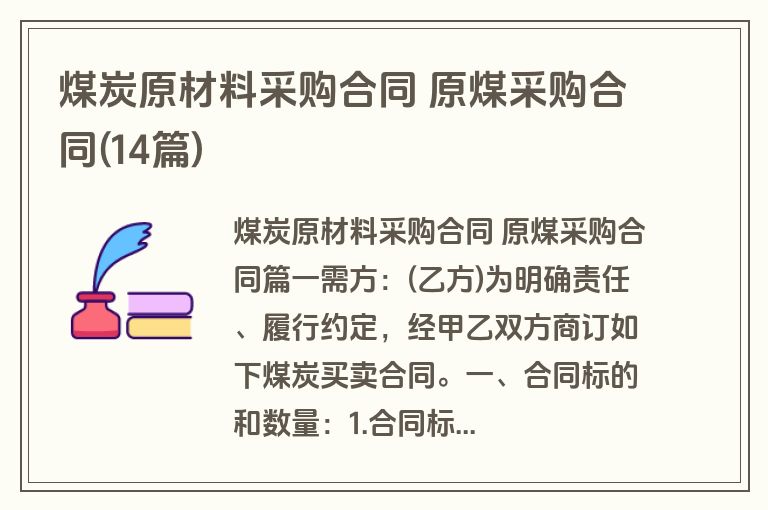 煤炭原材料采购合同 原煤采购合同(14篇)

煤炭原材料采购合同 原煤采购合同篇一需方：(乙方)为明确责任、履行约定，经甲乙双方商订如下煤炭买卖合同。一、合同标的和数量：1.合同标...